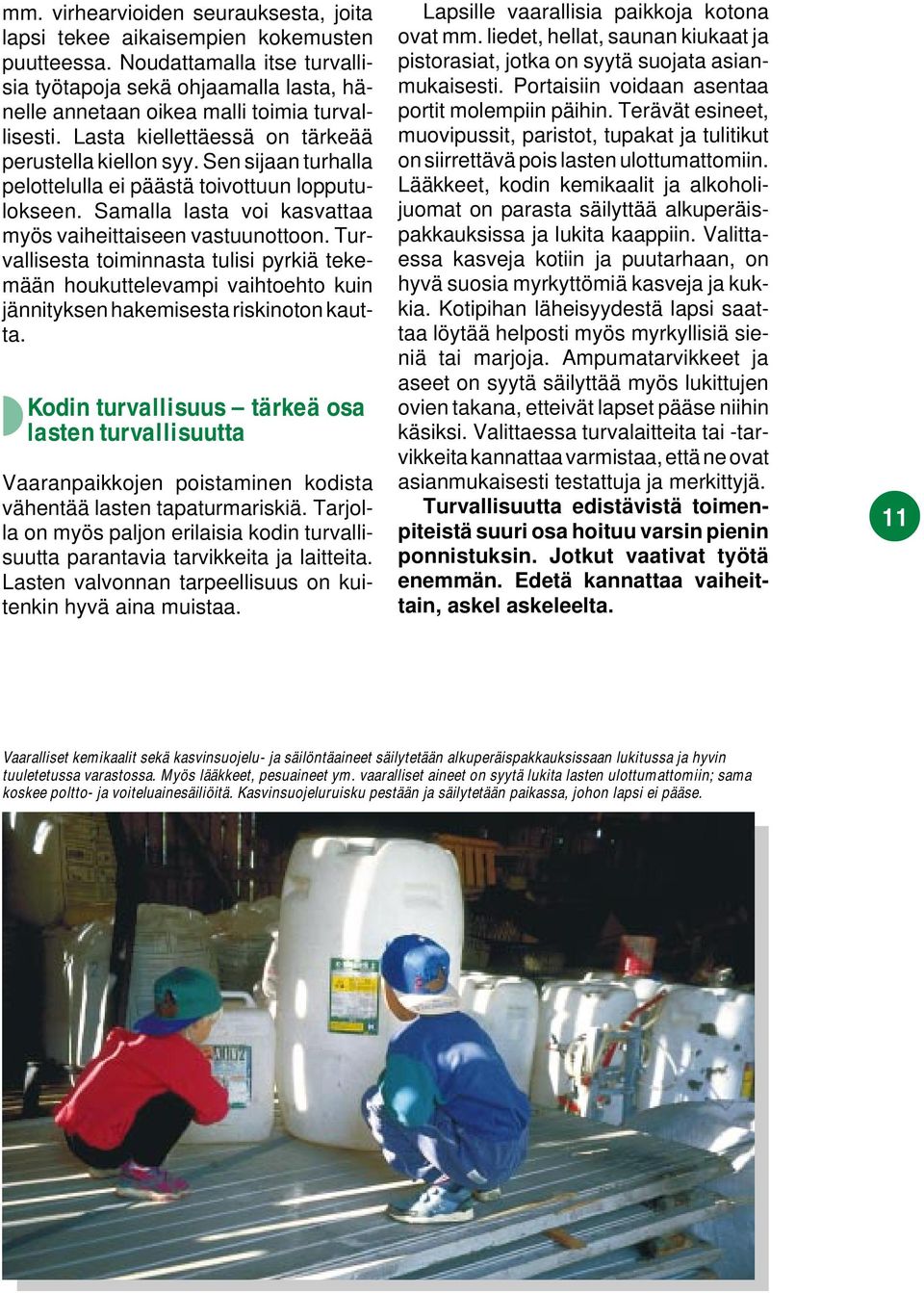 mm. virhearvioiden seurauksesta, joita lapsi tekee aikaisempien kokemusten puutteessa. Noudattamalla itse turvallisia työtapoja sekä ohjaamalla lasta, hänelle annetaan oikea malli toimia turvallisesti. Lasta kiellettäessä on tärkeää perustella kiellon syy. Sen sijaan turhalla pelottelulla ei päästä toivottuun lopputulokseen. Samalla lasta voi kasvattaa myös vaiheittaiseen vastuunottoon. Turvallisesta toiminnasta tulisi pyrkiä tekemään houkuttelevampi vaihtoehto kuin jännityksen hakemisesta riskinoton kautta.

Kodin turvallisuus – tärkeä osa lasten turvallisuutta

Vaaranpaikkojen poistaminen kodista vähentää lasten tapaturmariskiä. Tarjolla on myös paljon erilaisia kodin turvallisuutta parantavia tarvikkeita ja laitteita. Lasten valvonnan tarpeellisuus on kuitenkin hyvä aina muistaa.

Lapsille vaarallisia paikkoja kotona ovat mm. liedet, hellat, saunan kiukaat ja pistorasiat, jotka on syytä suojata asianmukaisesti. Portaisiin voidaan asentaa portit molempiin päihin. Terävät esineet, muovipussit, paristot, tupakat ja tulitikut on siirrettävä pois lasten ulottumattomiin. Lääkkeet, kodin kemikaalit ja alkoholijuomat on parasta säilyttää alkuperäispakkauksissa ja lukita kaappiin. Valittaessa kasveja kotiin ja puutarhaan, on hyvä suosia myrkyttömiä kasveja ja kukkia. Kotipihan läheisyydestä lapsi saattaa löytää helposti myös myrkyllisiä sieniä tai marjoja. Ampumatarvikkeet ja aseet on syytä säilyttää myös lukittujen ovien takana, etteivät lapset pääse niihin käsiksi. Valittaessa turvalaitteita tai -tarvikkeita kannattaa varmistaa, että ne ovat asianmukaisesti testattuja ja merkittyjä.

Turvallisuutta edistävistä toimenpiteistä suuri osa hoituu varsin pienin ponnistuksin. Jotkut vaativat työtä enemmän. Edetä kannattaa vaiheittain, askel askeleelta.

11

Vaaralliset kemikaalit sekä kasvinsuojelu- ja säilöntäaineet säilytetään alkuperäispakkauksissaan lukitussa ja hyvin tuuletetussa varastossa. Myös lääkkeet, pesuaineet ym. vaaralliset aineet on syytä lukita lasten ulottumattomiin; sama koskee poltto- ja voiteluainesäiliöitä. Kasvinsuojeluruisku pestään ja säilytetään paikassa, johon lapsi ei pääse.